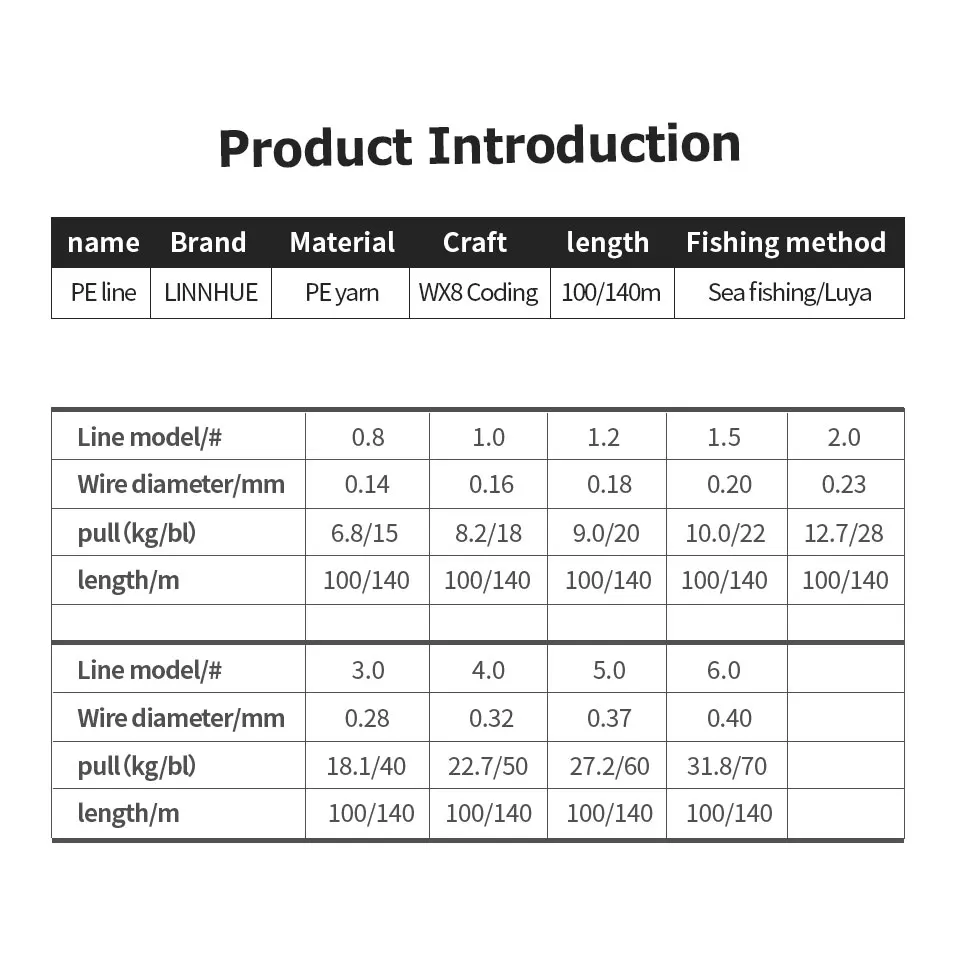 Product Introduction

| name | Brand | Material | Craft | length | Fishing method |
|---|---|---|---|---|---|
| PE line | LINNHUE | PE yarn | WX8 Coding | 100/140m | Sea fishing/Luya |

| Line model/# | 0.8 | 1.0 | 1.2 | 1.5 | 2.0 |
|---|---|---|---|---|---|
| Wire diameter/mm | 0.14 | 0.16 | 0.18 | 0.20 | 0.23 |
| pull (kg/bl) | 6.8/15 | 8.2/18 | 9.0/20 | 10.0/22 | 12.7/28 |
| length/m | 100/140 | 100/140 | 100/140 | 100/140 | 100/140 |
| | | | | | |
| Line model/# | 3.0 | 4.0 | 5.0 | 6.0 | |
| Wire diameter/mm | 0.28 | 0.32 | 0.37 | 0.40 | |
| pull (kg/bl) | 18.1/40 | 22.7/50 | 27.2/60 | 31.8/70 | |
| length/m | 100/140 | 100/140 | 100/140 | 100/140 | |